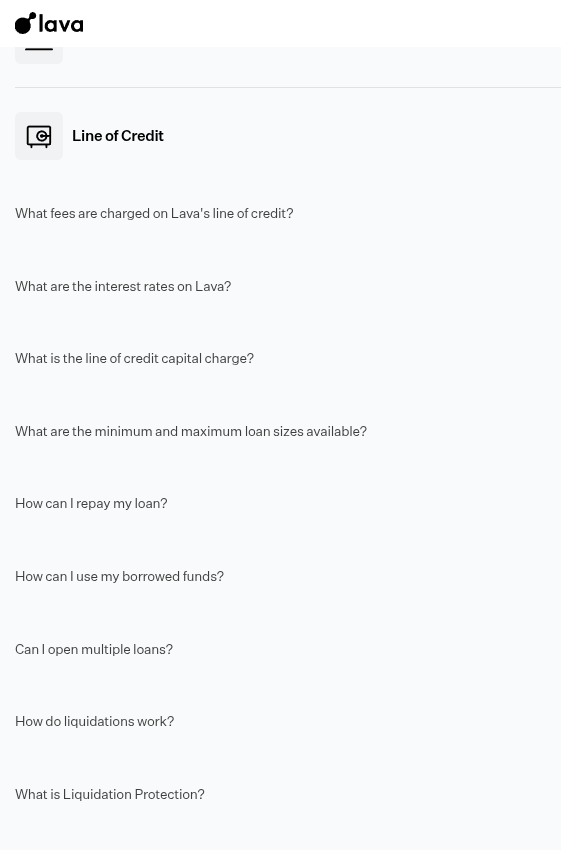 lava

Line of Credit

What fees are charged on Lava's line of credit?

What are the interest rates on Lava?

What is the line of credit capital charge?

What are the minimum and maximum loan sizes available?

How can I repay my loan?

How can I use my borrowed funds?

Can I open multiple loans?

How do liquidations work?

What is Liquidation Protection?